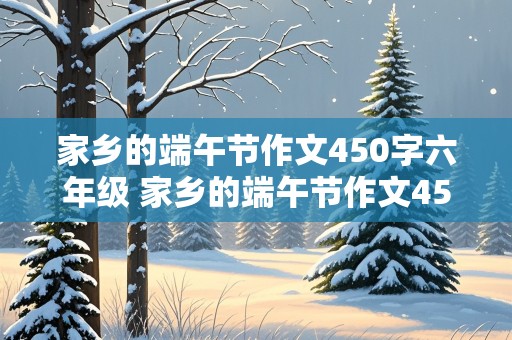 家乡的端午节作文450字六年级 家乡的端午节作文45